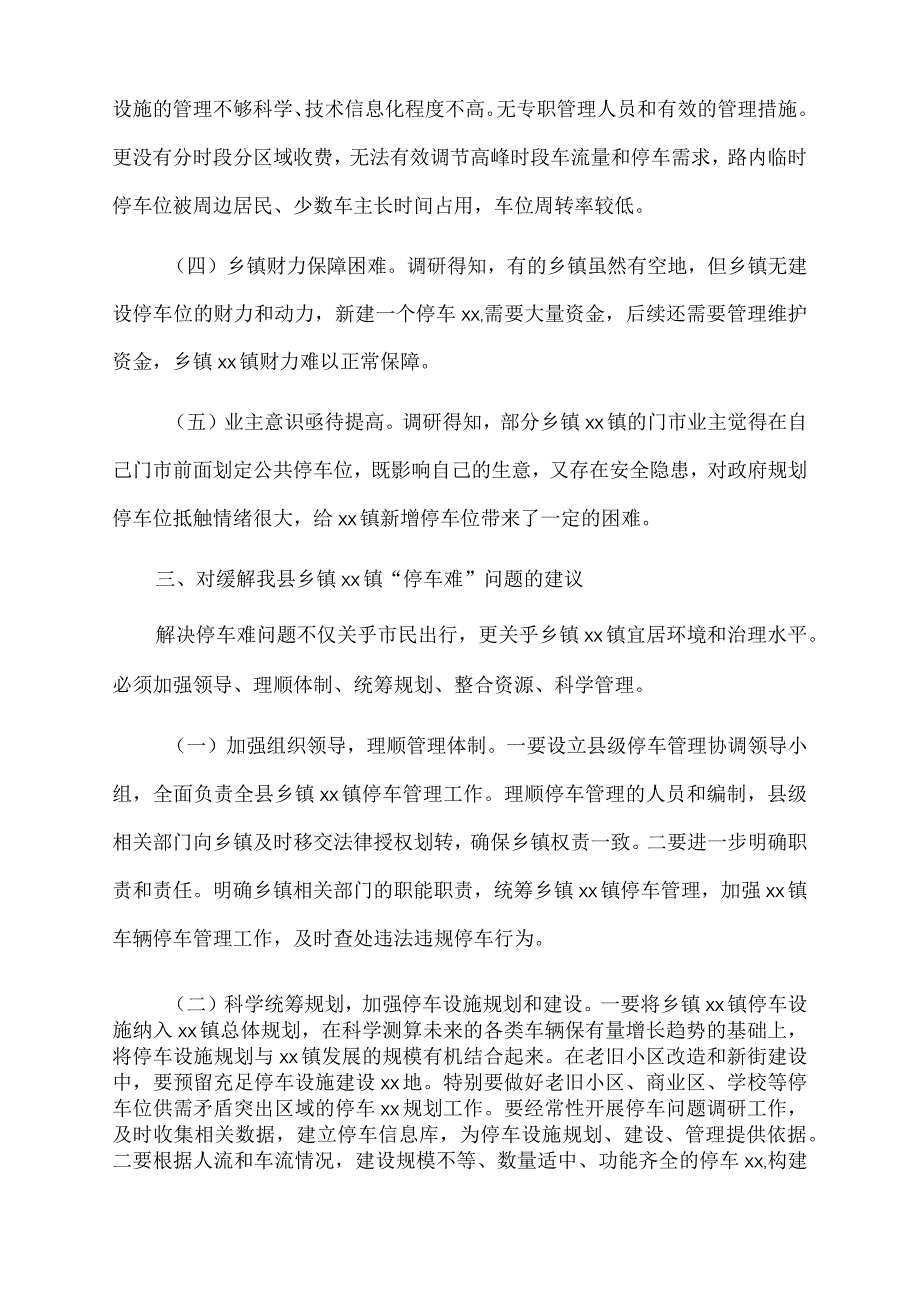 设施的管理不够科学、技术信息化程度不高。无专职管理人员和有效的管理措施。更没有分时段分区域收费，无法有效调节高峰时段车流量和停车需求，路内临时停车位被周边居民、少数车主长时间占用，车位周转率较低。

（四）乡镇财力保障困难。调研得知，有的乡镇虽然有空地，但乡镇无建设停车位的财力和动力，新建一个停车xx,需要大量资金，后续还需要管理维护资金，乡镇xx镇财力难以正常保障。

（五）业主意识亟待提高。调研得知，部分乡镇xx镇的门市业主觉得在自己门市前面划定公共停车位，既影响自己的生意，又存在安全隐患，对政府规划停车位抵触情绪很大，给xx镇新增停车位带来了一定的困难。

三、对缓解我县乡镇xx镇“停车难”问题的建议

解决停车难问题不仅关乎市民出行，更关乎乡镇xx镇宜居环境和治理水平。必须加强领导、理顺体制、统筹规划、整合资源、科学管理。

（一）加强组织领导，理顺管理体制。一要设立县级停车管理协调领导小组，全面负责全县乡镇xx镇停车管理工作。理顺停车管理的人员和编制，县级相关部门向乡镇及时移交法律授权划转，确保乡镇权责一致。二要进一步明确职责和责任。明确乡镇相关部门的职能职责，统筹乡镇xx镇停车管理，加强xx镇车辆停车管理工作，及时查处违法违规停车行为。

（二）科学统筹规划，加强停车设施规划和建设。一要将乡镇xx镇停车设施纳入xx镇总体规划，在科学测算未来的各类车辆保有量增长趋势的基础上，将停车设施规划与xx镇发展的规模有机结合起来。在老旧小区改造和新街建设中，要预留充足停车设施建设xx地。特别要做好老旧小区、商业区、学校等停车位供需矛盾突出区域的停车xx规划工作。要经常性开展停车问题调研工作，及时收集相关数据，建立停车信息库，为停车设施规划、建设、管理提供依据。二要根据人流和车流情况，建设规模不等、数量适中、功能齐全的停车xx,构建